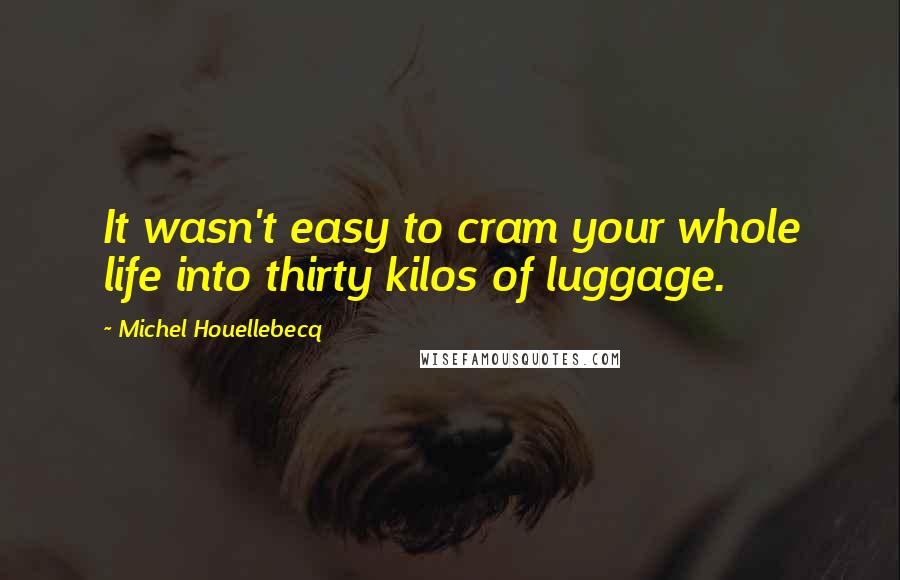 It wasn't easy to cram your whole life into thirty kilos of luggage.

~ Michel Houellebecq

WISEFAMOUSQUOTES.COM